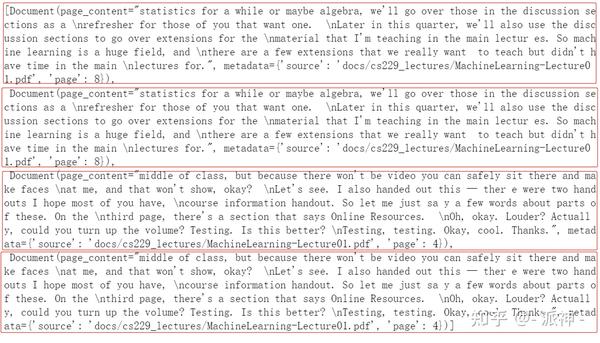 [Document(page_content="statistics for a while or maybe algebra, we'll go over those in the discussion sections as a \nrefresher for those of you that want one. \nLater in this quarter, we'll also use the discussion sections to go over extensions for the \nmaterial that I'm teaching in the main lectur es. So machine learning is a huge field, and \nthere are a few extensions that we really want to teach but didn't have time in the main \nlectures for.", metadata={'source': 'docs/cs229_lectures/MachineLearning-Lecture01.pdf', 'page': 8}),

Document(page_content="statistics for a while or maybe algebra, we'll go over those in the discussion sections as a \nrefresher for those of you that want one. \nLater in this quarter, we'll also use the discussion sections to go over extensions for the \nmaterial that I'm teaching in the main lectur es. So machine learning is a huge field, and \nthere are a few extensions that we really want to teach but didn't have time in the main \nlectures for.", metadata={'source': 'docs/cs229_lectures/MachineLearning-Lecture01.pdf', 'page': 8}),

Document(page_content="middle of class, but because there won't be video you can safely sit there and make faces \nat me, and that won't show, okay? \nLet's see. I also handed out this — ther e were two handouts I hope most of you have, \ncourse information handout. So let me just sa y a few words about parts of these. On the \nthird page, there's a section that says Online Resources. \nOh, okay. Louder? Actually, could you turn up the volume? Testing. Is this better? \nTesting, testing. Okay, cool. Thanks.", metadata={'source': 'docs/cs229_lectures/MachineLearning-Lecture01.pdf', 'page': 4}),

Document(page_content="middle of class, but because there won't be video you can safely sit there and make faces \nat me, and that won't show, okay? \nLet's see. I also handed out this — ther e were two handouts I hope most of you have, \ncourse information handout. So let me just sa y a few words about parts of these. On the \nthird page, there's a section that says Online Resources. \nOh, okay. Louder? Actually, could you turn up the volume? Testing. Is this better? \nTesting, testing. Okay, cool. Thanks.", metadata={'source': 'docs/cs229_lectures/MachineLearning-Lecture01.pdf', 'page': 4})]

知乎 @-派神-